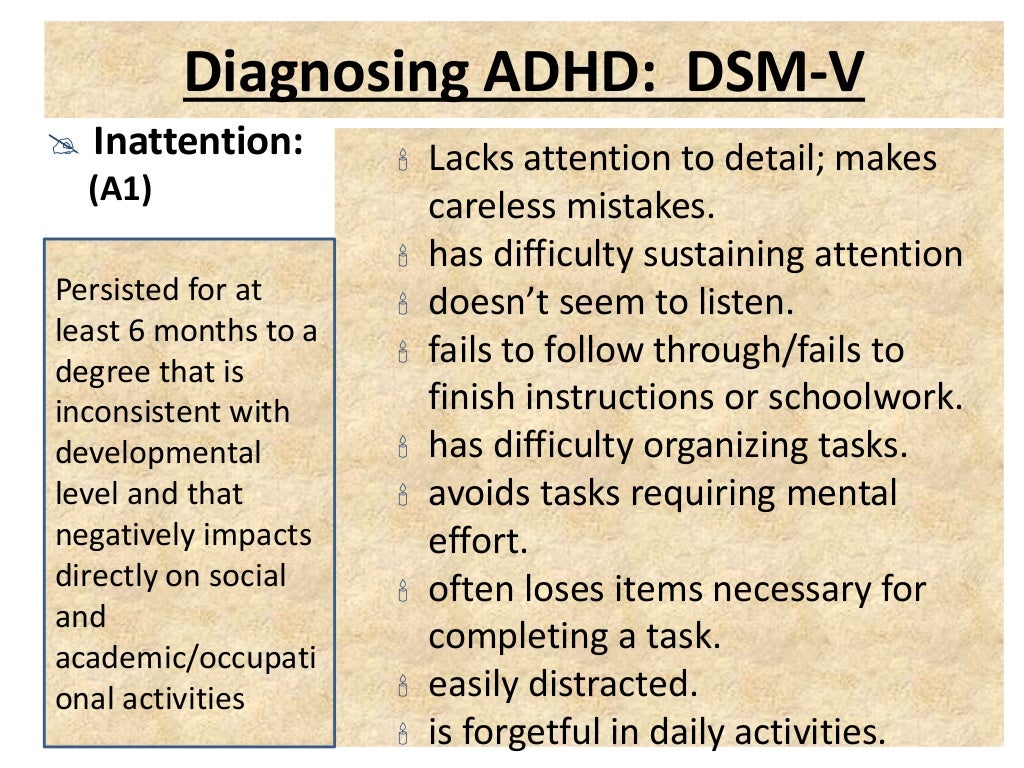 Diagnosing ADHD: DSM-V

Inattention:
(A1)

Persisted for at least 6 months to a degree that is inconsistent with developmental level and that negatively impacts directly on social and academic/occupational activities

Lacks attention to detail; makes careless mistakes.
has difficulty sustaining attention
doesn't seem to listen.
fails to follow through/fails to finish instructions or schoolwork.
has difficulty organizing tasks.
avoids tasks requiring mental effort.
often loses items necessary for completing a task.
easily distracted.
is forgetful in daily activities.